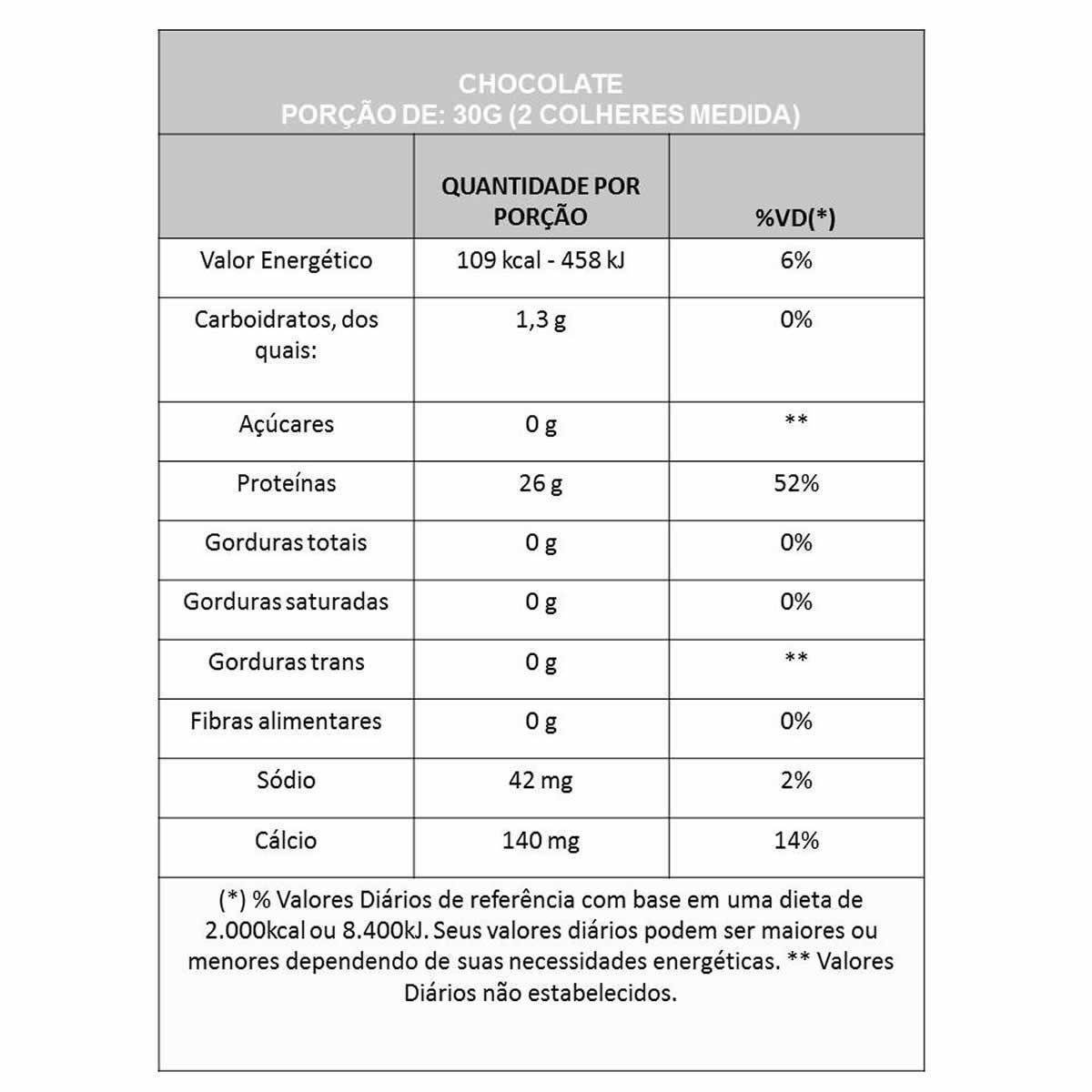 CHOCOLATE
PORÇÃO DE: 30G (2 COLHERES MEDIDA)

| | QUANTIDADE POR PORÇÃO | %VD(*) |
|---|---|---|
| Valor Energético | 109 kcal - 458 kJ | 6% |
| Carboidratos, dos quais: | 1,3 g | 0% |
| Açúcares | 0 g | ** |
| Proteínas | 26 g | 52% |
| Gorduras totais | 0 g | 0% |
| Gorduras saturadas | 0 g | 0% |
| Gorduras trans | 0 g | ** |
| Fibras alimentares | 0 g | 0% |
| Sódio | 42 mg | 2% |
| Cálcio | 140 mg | 14% |

(*) % Valores Diários de referência com base em uma dieta de 2.000kcal ou 8.400kJ. Seus valores diários podem ser maiores ou menores dependendo de suas necessidades energéticas. ** Valores Diários não estabelecidos.